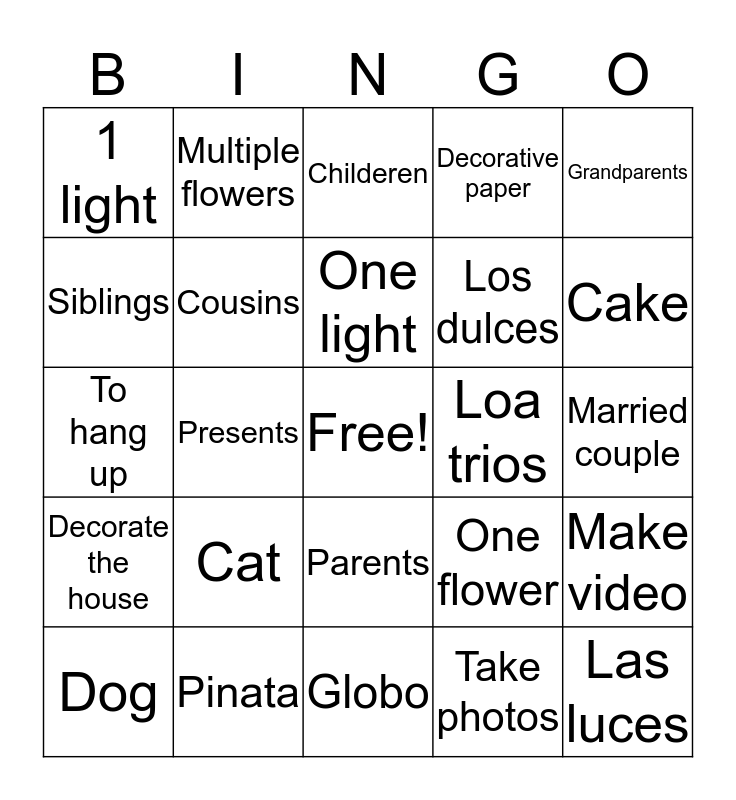 | B | I | N | G | O |
|---|---|---|---|---|
| 1 light | Multiple flowers | Childeren | Decorative paper | Grandparents |
| Siblings | Cousins | One light | Los dulces | Cake |
| To hang up | Presents | Free! | Loa trios | Married couple |
| Decorate the house | Cat | Parents | One flower | Make video |
| Dog | Pinata | Globo | Take photos | Las luces |